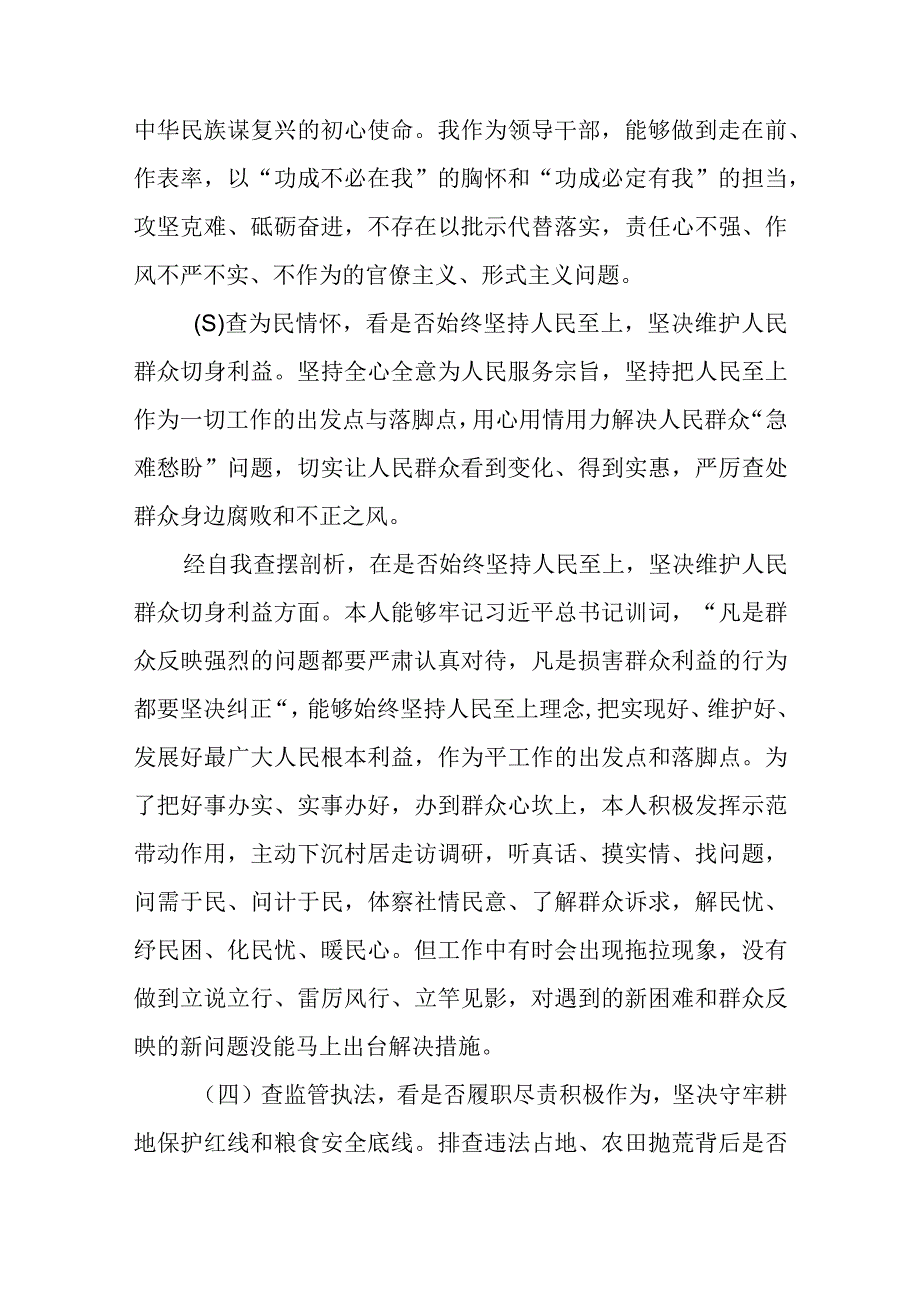 中华民族谋复兴的初心使命。我作为领导干部，能够做到走在前、作表率，以“功成不必在我”的胸怀和“功成必定有我”的担当，攻坚克难、砥砺奋进，不存在以批示代替落实，责任心不强、作风不严不实、不作为的官僚主义、形式主义问题。

(S)查为民情怀，看是否始终坚持人民至上，坚决维护人民群众切身利益。坚持全心全意为人民服务宗旨，坚持把人民至上作为一切工作的出发点与落脚点，用心用情用力解决人民群众“急难愁盼”问题，切实让人民群众看到变化、得到实惠，严厉查处群众身边腐败和不正之风。

经自我查摆剖析，在是否始终坚持人民至上，坚决维护人民群众切身利益方面。本人能够牢记习近平总书记训词，“凡是群众反映强烈的问题都要严肃认真对待，凡是损害群众利益的行为都要坚决纠正“，能够始终坚持人民至上理念，把实现好、维护好、发展好最广大人民根本利益，作为平工作的出发点和落脚点。为了把好事办实、实事办好，办到群众心坎上，本人积极发挥示范带动作用，主动下沉村居走访调研，听真话、摸实情、找问题，问需于民、问计于民，体察社情民意、了解群众诉求，解民忧、纾民困、化民忧、暖民心。但工作中有时会出现拖拉现象，没有做到立说立行、雷厉风行、立竿见影，对遇到的新困难和群众反映的新问题没能马上出台解决措施。

（四）查监管执法，看是否履职尽责积极作为，坚决守牢耕地保护红线和粮食安全底线。排查违法占地、农田抛荒背后是否